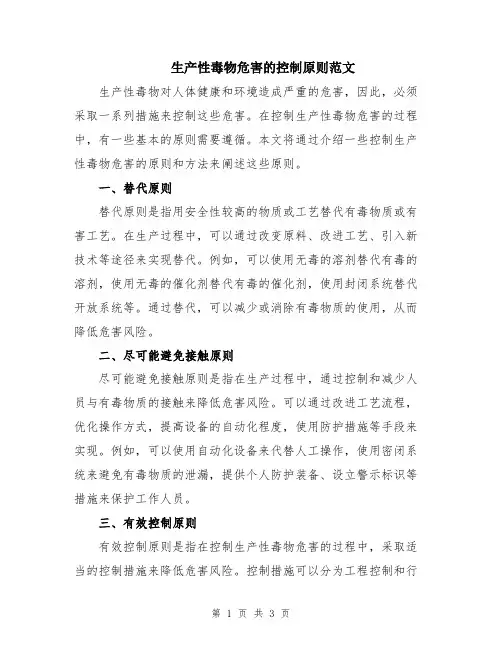 生产性毒物危害的控制原则范文

生产性毒物对人体健康和环境造成严重的危害，因此，必须采取一系列措施来控制这些危害。在控制生产性毒物危害的过程中，有一些基本的原则需要遵循。本文将通过介绍一些控制生产性毒物危害的原则和方法来阐述这些原则。

一、替代原则

替代原则是指用安全性较高的物质或工艺替代有毒物质或有害工艺。在生产过程中，可以通过改变原料、改进工艺、引入新技术等途径来实现替代。例如，可以使用无毒的溶剂替代有毒的溶剂，使用无毒的催化剂替代有毒的催化剂，使用封闭系统替代开放系统等。通过替代，可以减少或消除有毒物质的使用，从而降低危害风险。

二、尽可能避免接触原则

尽可能避免接触原则是指在生产过程中，通过控制和减少人员与有毒物质的接触来降低危害风险。可以通过改进工艺流程，优化操作方式，提高设备的自动化程度，使用防护措施等手段来实现。例如，可以使用自动化设备来代替人工操作，使用密闭系统来避免有毒物质的泄漏，提供个人防护装备、设立警示标识等措施来保护工作人员。

三、有效控制原则

有效控制原则是指在控制生产性毒物危害的过程中，采取适当的控制措施来降低危害风险。控制措施可以分为工程控制和行

第 1 页 共 3 页